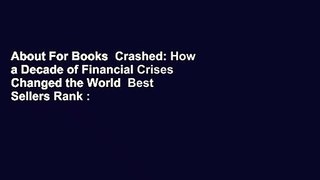 About For Books  Crashed: How a Decade of Financial Crises Changed the World  Best Sellers Rank :